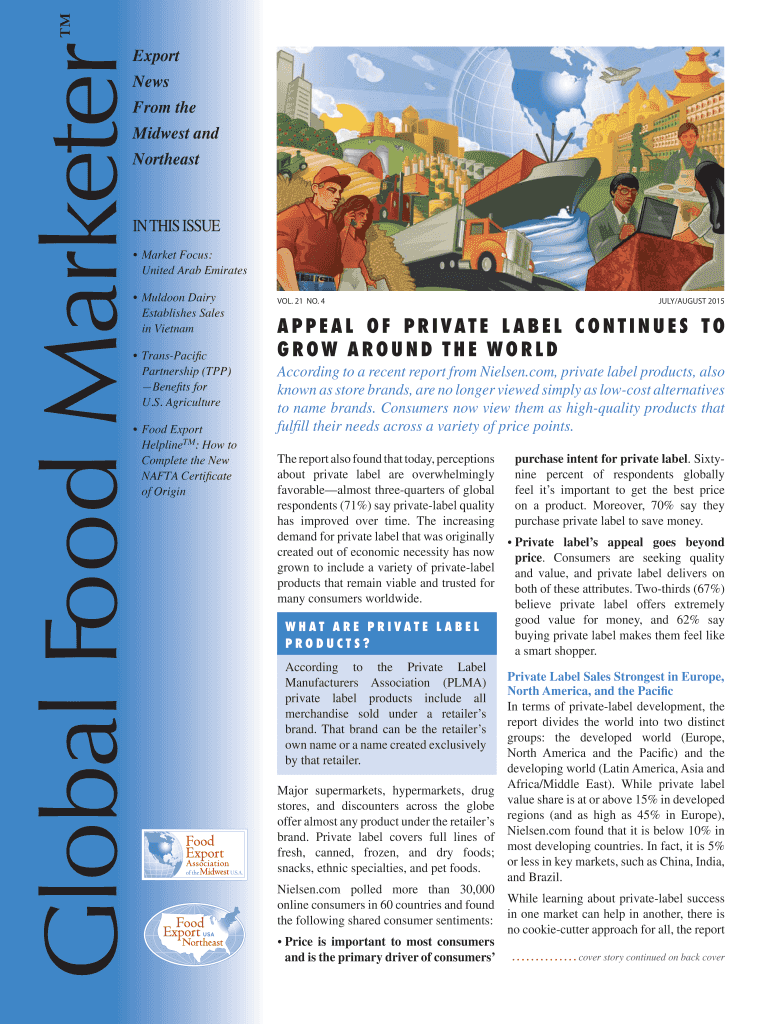 Global Food Marketer™

Export News From the Midwest and Northeast

IN THIS ISSUE

• Market Focus: United Arab Emirates

• Muldoon Dairy Establishes Sales in Vietnam

• Trans-Pacific Partnership (TPP) —Benefits for U.S. Agriculture

• Food Export Helpline$^{TM}$: How to Complete the New NAFTA Certificate of Origin

Food Export Association of the Midwest USA

Food Export USA Northeast

VOL. 21 NO. 4

JULY/AUGUST 2015

APPEAL OF PRIVATE LABEL CONTINUES TO GROW AROUND THE WORLD

According to a recent report from Nielsen.com, private label products, also known as store brands, are no longer viewed simply as low-cost alternatives to name brands. Consumers now view them as high-quality products that fulfill their needs across a variety of price points.

The report also found that today, perceptions about private label are overwhelmingly favorable—almost three-quarters of global respondents (71%) say private-label quality has improved over time. The increasing demand for private label that was originally created out of economic necessity has now grown to include a variety of private-label products that remain viable and trusted for many consumers worldwide.

WHAT ARE PRIVATE LABEL PRODUCTS?

According to the Private Label Manufacturers Association (PLMA) private label products include all merchandise sold under a retailer's brand. That brand can be the retailer's own name or a name created exclusively by that retailer.

Major supermarkets, hypermarkets, drug stores, and discounters across the globe offer almost any product under the retailer's brand. Private label covers full lines of fresh, canned, frozen, and dry foods; snacks, ethnic specialties, and pet foods.

Nielsen.com polled more than 30,000 online consumers in 60 countries and found the following shared consumer sentiments:

• Price is important to most consumers and is the primary driver of consumers' purchase intent for private label. Sixty-nine percent of respondents globally feel it's important to get the best price on a product. Moreover, 70% say they purchase private label to save money.

• Private label's appeal goes beyond price. Consumers are seeking quality and value, and private label delivers on both of these attributes. Two-thirds (67%) believe private label offers extremely good value for money, and 62% say buying private label makes them feel like a smart shopper.

Private Label Sales Strongest in Europe, North America, and the Pacific

In terms of private-label development, the report divides the world into two distinct groups: the developed world (Europe, North America and the Pacific) and the developing world (Latin America, Asia and Africa/Middle East). While private label value share is at or above 15% in developed regions (and as high as 45% in Europe), Nielsen.com found that it is below 10% in most developing countries. In fact, it is 5% or less in key markets, such as China, India, and Brazil.

While learning about private-label success in one market can help in another, there is no cookie-cutter approach for all, the report

.............. cover story continued on back cover